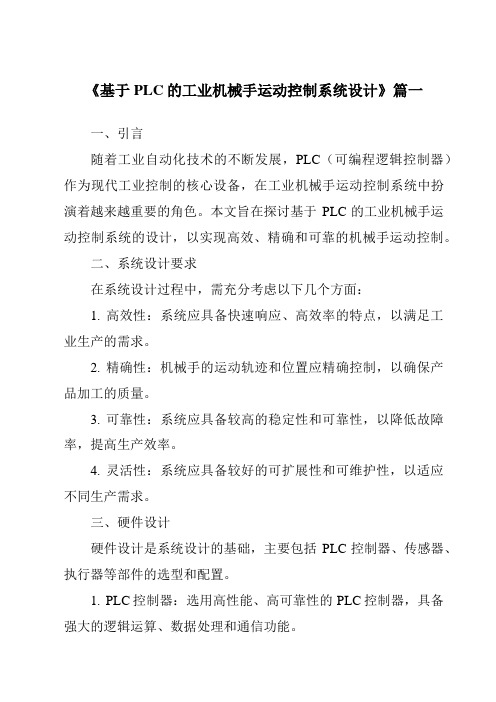 《基于 PLC 的工业机械手运动控制系统设计》篇一

一、引言

随着工业自动化技术的不断发展，PLC（可编程逻辑控制器）作为现代工业控制的核心设备，在工业机械手运动控制系统中扮演着越来越重要的角色。本文旨在探讨基于 PLC 的工业机械手运动控制系统的设计，以实现高效、精确和可靠的机械手运动控制。

二、系统设计要求

在系统设计过程中，需充分考虑以下几个方面：

1. 高效性：系统应具备快速响应、高效率的特点，以满足工业生产的需求。

2. 精确性：机械手的运动轨迹和位置应精确控制，以确保产品加工的质量。

3. 可靠性：系统应具备较高的稳定性和可靠性，以降低故障率，提高生产效率。

4. 灵活性：系统应具备较好的可扩展性和可维护性，以适应不同生产需求。

三、硬件设计

硬件设计是系统设计的基础，主要包括 PLC 控制器、传感器、执行器等部件的选型和配置。

1. PLC 控制器：选用高性能、高可靠性的 PLC 控制器，具备强大的逻辑运算、数据处理和通信功能。